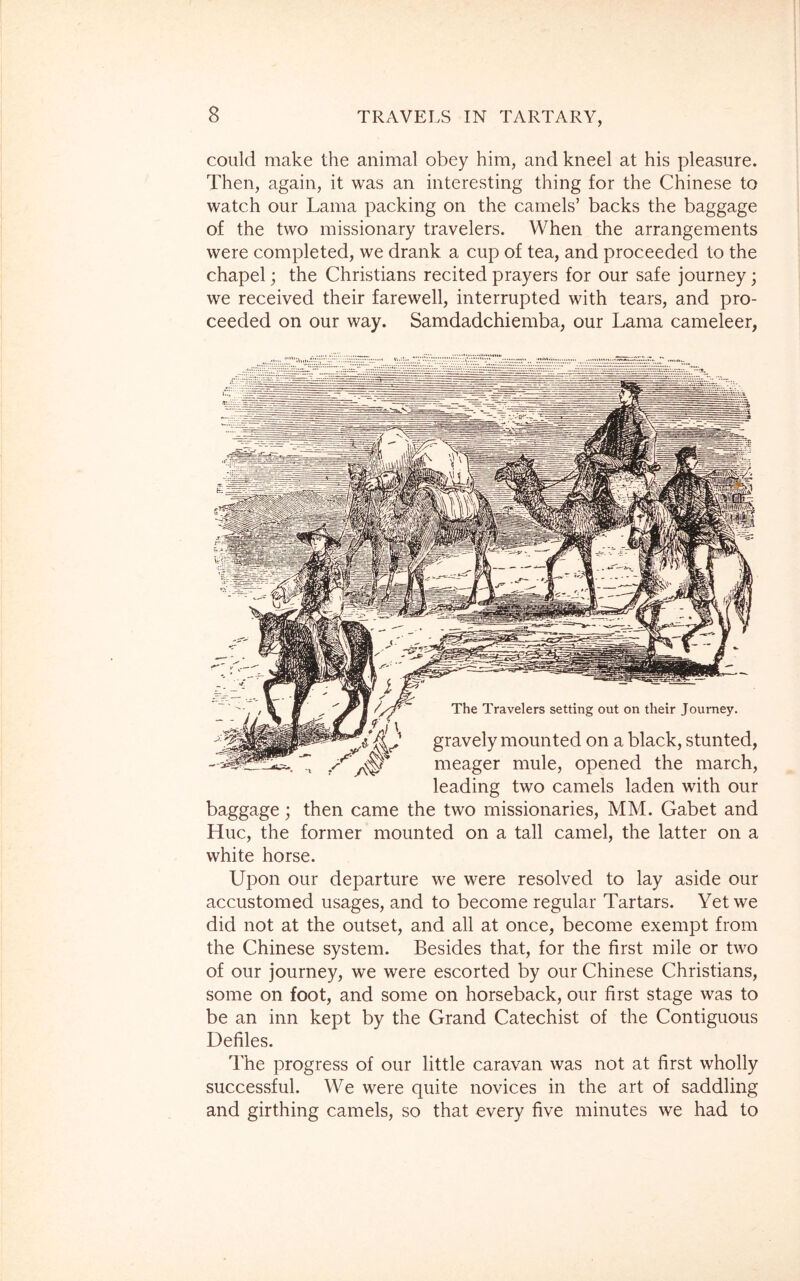 8 TRAVELS IN TARTARY,

could make the animal obey him, and kneel at his pleasure. Then, again, it was an interesting thing for the Chinese to watch our Lama packing on the camels' backs the baggage of the two missionary travelers. When the arrangements were completed, we drank a cup of tea, and proceeded to the chapel; the Christians recited prayers for our safe journey; we received their farewell, interrupted with tears, and proceeded on our way. Samdadchiemba, our Lama cameleer,

The Travelers setting out on their Journey.

gravely mounted on a black, stunted, meager mule, opened the march, leading two camels laden with our baggage; then came the two missionaries, MM. Gabet and Huc, the former mounted on a tall camel, the latter on a white horse.

Upon our departure we were resolved to lay aside our accustomed usages, and to become regular Tartars. Yet we did not at the outset, and all at once, become exempt from the Chinese system. Besides that, for the first mile or two of our journey, we were escorted by our Chinese Christians, some on foot, and some on horseback, our first stage was to be an inn kept by the Grand Catechist of the Contiguous Defiles.

The progress of our little caravan was not at first wholly successful. We were quite novices in the art of saddling and girthing camels, so that every five minutes we had to